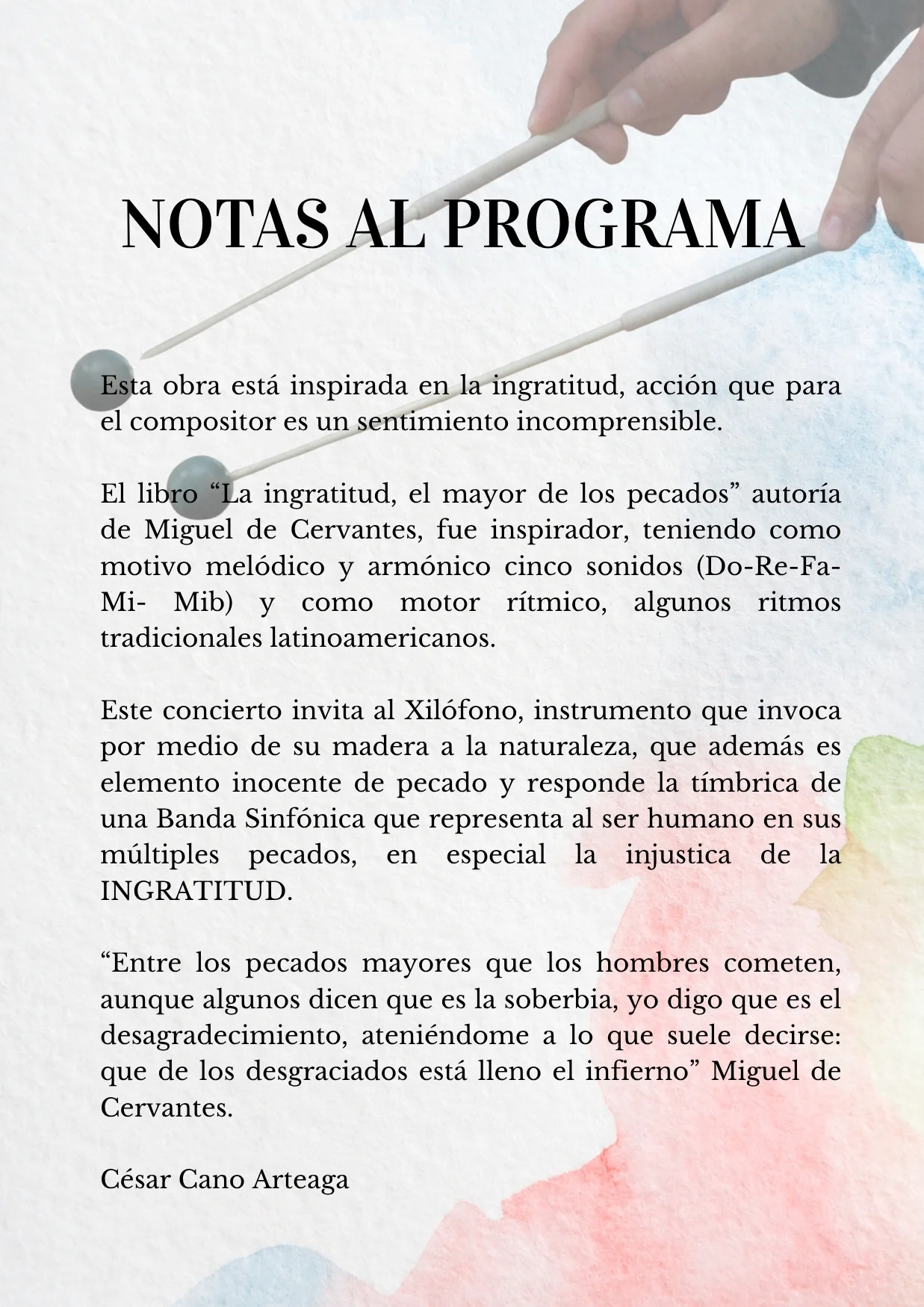 NOTAS AL PROGRAMA

Esta obra está inspirada en la ingratitud, acción que para el compositor es un sentimiento incomprensible.

El libro “La ingratitud, el mayor de los pecados” autoría de Miguel de Cervantes, fue inspirador, teniendo como motivo melódico y armónico cinco sonidos (Do-Re-Fa-Mi- Mib) y como motor rítmico, algunos ritmos tradicionales latinoamericanos.

Este concierto invita al Xilófono, instrumento que invoca por medio de su madera a la naturaleza, que además es elemento inocente de pecado y responde la tímbrica de una Banda Sinfónica que representa al ser humano en sus múltiples pecados, en especial la injustica de la INGRATITUD.

“Entre los pecados mayores que los hombres cometen, aunque algunos dicen que es la soberbia, yo digo que es el desagradecimiento, ateniéndome a lo que suele decirse: que de los desgraciados está lleno el infierno” Miguel de Cervantes.

César Cano Arteaga